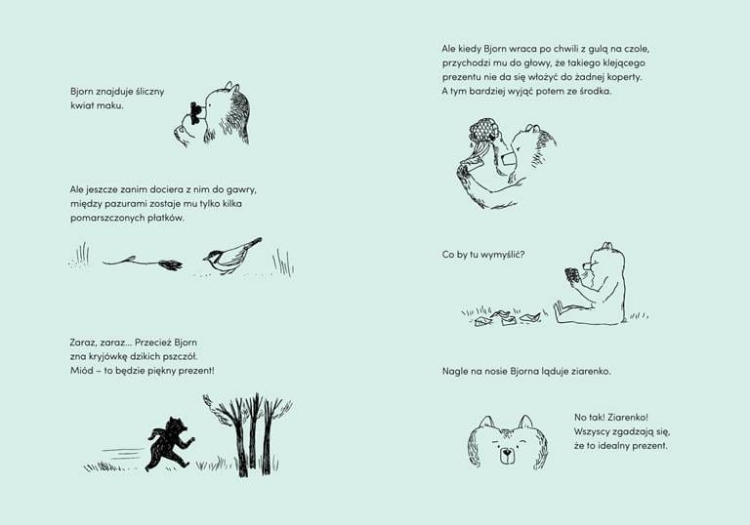 Bjorn znajduje śliczny kwiat maku.

Ale jeszcze zanim dociera z nim do gawry, między pazurami zostaje mu tylko kilka pomarszczonych płatków.

Zaraz, zaraz... Przecież Bjorn zna kryjówkę dzikich pszczół. Miód – to będzie piękny prezent!

Ale kiedy Bjorn wraca po chwili z gulą na czole, przychodzi mu do głowy, że takiego klejącego prezentu nie da się włożyć do żadnej koperty. A tym bardziej wyjąć potem ze środka.

Co by tu wymyślić?

Nagle na nosie Bjorna ląduje ziarenko.

No tak! Ziarenko! Wszyscy zgadzają się, że to idealny prezent.